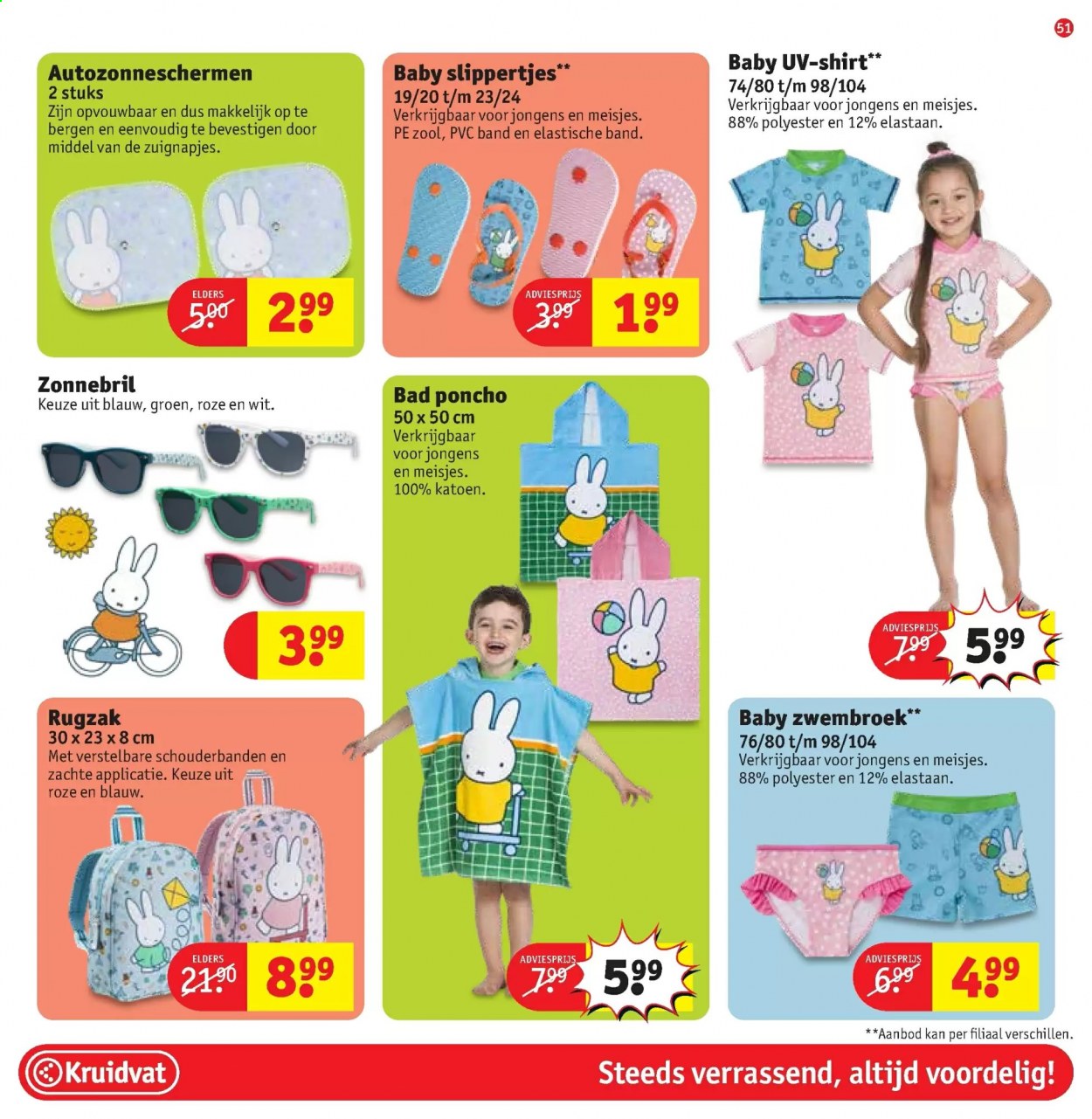 51

Autozonneschermen
2 stuks
Zijn opvouwbaar en dus makkelijk op te bergen en eenvoudig te bevestigen door middel van de zuignapjes.

ELDERS
5.00
2.99

Baby slippertjes**
19/20 t/m 23/24
Verkrijgbaar voor jongens en meisjes. PE zool, PVC band en elastische band.

ADVIESPRIJS
3.99
1.99

Baby UV-shirt**
74/80 t/m 98/104
Verkrijgbaar voor jongens en meisjes. 88% polyester en 12% elastaan.

ADVIESPRIJS
7.99
5.99

Zonnebril
Keuze uit blauw, groen, roze en wit.

3.99

Bad poncho
50 x 50 cm
Verkrijgbaar voor jongens en meisjes. 100% katoen.

ADVIESPRIJS
7.99
5.99

Rugzak
30 x 23 x 8 cm
Met verstelbare schouderbanden en zachte applicatie. Keuze uit roze en blauw.

ELDERS
21.90
8.99

Baby zwembroek**
76/80 t/m 98/104
Verkrijgbaar voor jongens en meisjes. 88% polyester en 12% elastaan.

ADVIESPRIJS
6.99
4.99

**Aanbod kan per filiaal verschillen.

Kruidvat
Steeds verrassend, altijd voordelig!